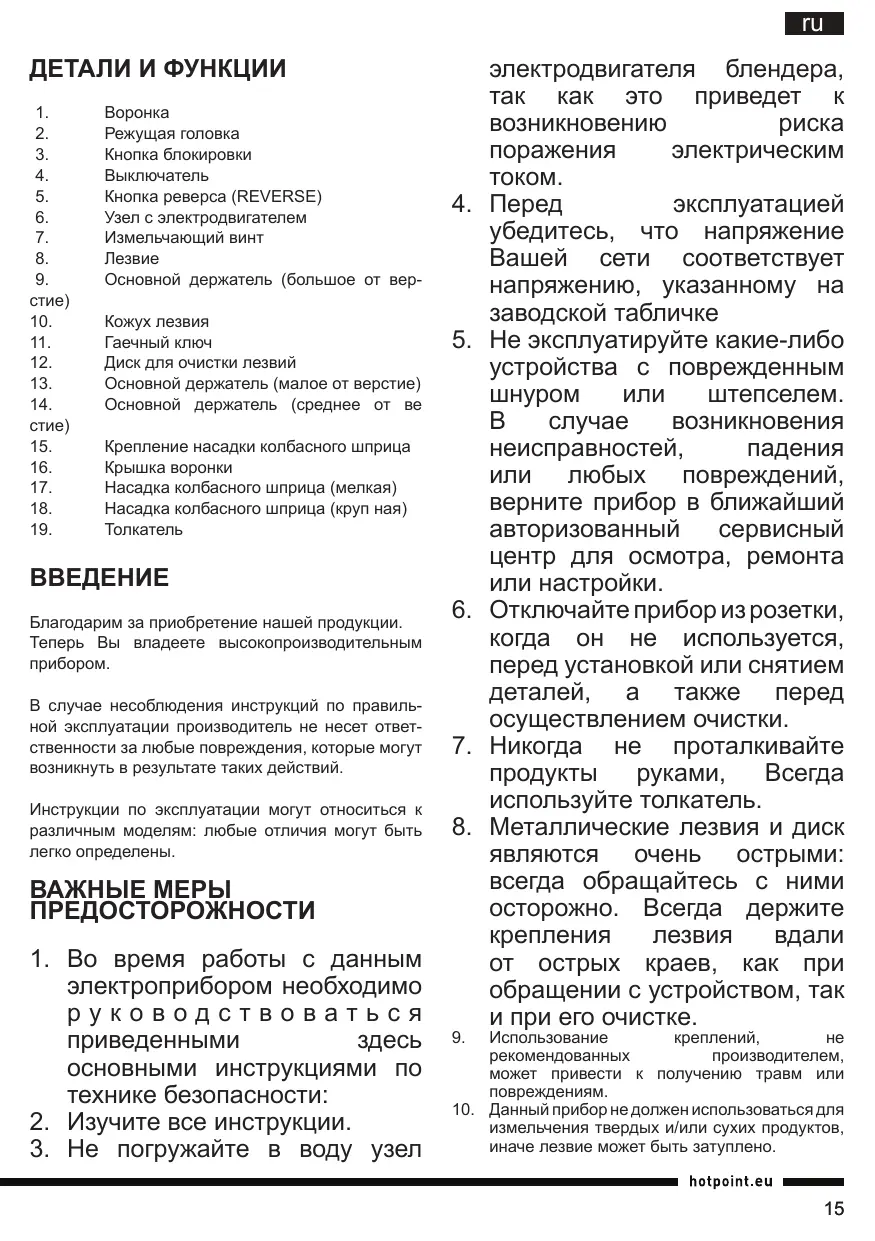 ru

ДЕТАЛИ И ФУНКЦИИ

1. Воронка
2. Режущая головка
3. Кнопка блокировки
4. Выключатель
5. Кнопка реверса (REVERSE)
6. Узел с электродвигателем
7. Измельчающий винт
8. Лезвие
9. Основной держатель (большое от верстие)
10. Кожух лезвия
11. Гаечный ключ
12. Диск для очистки лезвий
13. Основной держатель (малое от верстие)
14. Основной держатель (среднее от ве стие)
15. Крепление насадки колбасного шприца
16. Крышка воронки
17. Насадка колбасного шприца (мелкая)
18. Насадка колбасного шприца (круп ная)
19. Толкатель

ВВЕДЕНИЕ

Благодарим за приобретение нашей продукции. Теперь Вы владеете высокопроизводительным прибором.

В случае несоблюдения инструкций по правильной эксплуатации производитель не несет ответственности за любые повреждения, которые могут возникнуть в результате таких действий.

Инструкции по эксплуатации могут относиться к различным моделям: любые отличия могут быть легко определены.

ВАЖНЫЕ МЕРЫ ПРЕДОСТОРОЖНОСТИ

1. Во время работы с данным электроприбором необходимо руководствоваться приведенными здесь основными инструкциями по технике безопасности:
2. Изучите все инструкции.
3. Не погружайте в воду узел электродвигателя блендера, так как это приведет к возникновению риска поражения электрическим током.
4. Перед эксплуатацией убедитесь, что напряжение Вашей сети соответствует напряжению, указанному на заводской табличке
5. Не эксплуатируйте какие-либо устройства с поврежденным шнуром или штепселем. В случае возникновения неисправностей, падения или любых повреждений, верните прибор в ближайший авторизованный сервисный центр для осмотра, ремонта или настройки.
6. Отключайте прибор из розетки, когда он не используется, перед установкой или снятием деталей, а также перед осуществлением очистки.
7. Никогда не проталкивайте продукты руками, Всегда используйте толкатель.
8. Металлические лезвия и диск являются очень острыми: всегда обращайтесь с ними осторожно. Всегда держите крепления лезвия вдали от острых краев, как при обращении с устройством, так и при его очистке.
9. Использование креплений, не рекомендованных производителем, может привести к получению травм или повреждениям.
10. Данный прибор не должен использоваться для измельчения твердых и/или сухих продуктов, иначе лезвие может быть затуплено.

hotpoint.eu

15